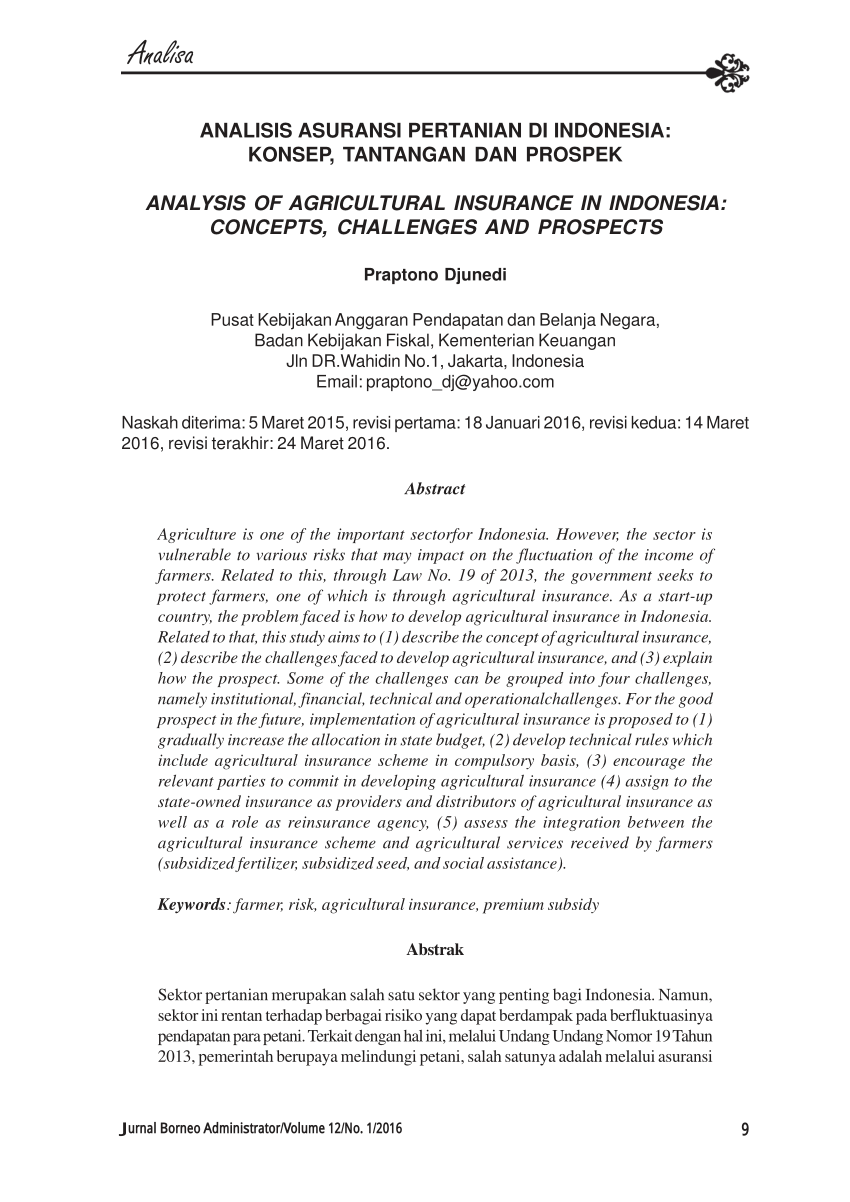 Analisa

ANALISIS ASURANSI PERTANIAN DI INDONESIA: KONSEP, TANTANGAN DAN PROSPEK

ANALYSIS OF AGRICULTURAL INSURANCE IN INDONESIA: CONCEPTS, CHALLENGES AND PROSPECTS

Praptono Djunedi

Pusat Kebijakan Anggaran Pendapatan dan Belanja Negara, Badan Kebijakan Fiskal, Kementerian Keuangan
Jln DR.Wahidin No.1, Jakarta, Indonesia
Email: praptono_dj@yahoo.com

Naskah diterima: 5 Maret 2015, revisi pertama: 18 Januari 2016, revisi kedua: 14 Maret 2016, revisi terakhir: 24 Maret 2016.

Abstract

Agriculture is one of the important sectorfor Indonesia. However, the sector is vulnerable to various risks that may impact on the fluctuation of the income of farmers. Related to this, through Law No. 19 of 2013, the government seeks to protect farmers, one of which is through agricultural insurance. As a start-up country, the problem faced is how to develop agricultural insurance in Indonesia. Related to that, this study aims to (1) describe the concept of agricultural insurance, (2) describe the challenges faced to develop agricultural insurance, and (3) explain how the prospect. Some of the challenges can be grouped into four challenges, namely institutional, financial, technical and operationalchallenges. For the good prospect in the future, implementation of agricultural insurance is proposed to (1) gradually increase the allocation in state budget, (2) develop technical rules which include agricultural insurance scheme in compulsory basis, (3) encourage the relevant parties to commit in developing agricultural insurance (4) assign to the state-owned insurance as providers and distributors of agricultural insurance as well as a role as reinsurance agency, (5) assess the integration between the agricultural insurance scheme and agricultural services received by farmers (subsidized fertilizer, subsidized seed, and social assistance).

Keywords: farmer, risk, agricultural insurance, premium subsidy

Abstrak

Sektor pertanian merupakan salah satu sektor yang penting bagi Indonesia. Namun, sektor ini rentan terhadap berbagai risiko yang dapat berdampak pada berfluktuasinya pendapatan para petani. Terkait dengan hal ini, melalui Undang Undang Nomor 19 Tahun 2013, pemerintah berupaya melindungi petani, salah satunya adalah melalui asuransi

Jurnal Borneo Administrator/Volume 12/No. 1/2016 9